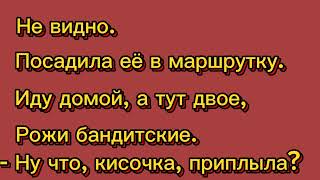 Не видно.

Посадила её в маршрутку.

Иду домой, а тут двое,

Рожи бандитские.

- Ну что, кисочка, приплыла?